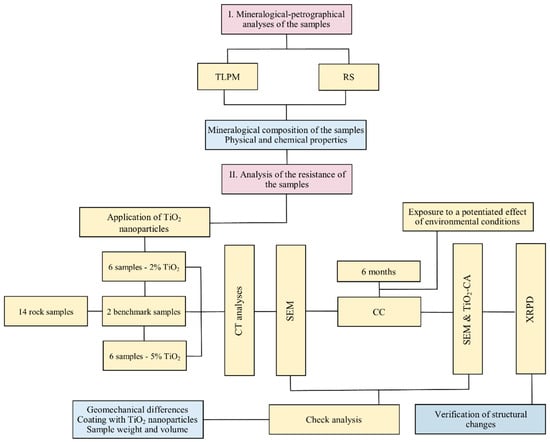 I. Mineralogical-petrographical analyses of the samples

TLPM

RS

Mineralogical composition of the samples
Physical and chemical properties

II. Analysis of the resistance of the samples

Application of $TiO_2$ nanoparticles

Exposure to a potentiated effect of environmental conditions

6 samples - 2% $TiO_2$

14 rock samples

2 benchmark samples

6 samples - 5% $TiO_2$

CT analyses

SEM

6 months

CC

SEM & $TiO_2$-CA

XRPD

Geomechanical differences
Coating with $TiO_2$ nanoparticles
Sample weight and volume

Check analysis

Verification of structural changes